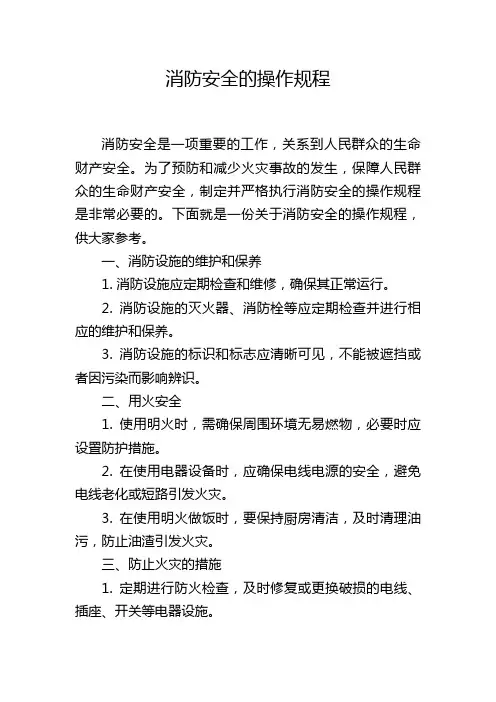 消防安全的操作规程

消防安全是一项重要的工作，关系到人民群众的生命财产安全。为了预防和减少火灾事故的发生，保障人民群众的生命财产安全，制定并严格执行消防安全的操作规程是非常必要的。下面就是一份关于消防安全的操作规程，供大家参考。

一、消防设施的维护和保养

1. 消防设施应定期检查和维修，确保其正常运行。

2. 消防设施的灭火器、消防栓等应定期检查并进行相应的维护和保养。

3. 消防设施的标识和标志应清晰可见，不能被遮挡或者因污染而影响辨识。

二、用火安全

1. 使用明火时，需确保周围环境无易燃物，必要时应设置防护措施。

2. 在使用电器设备时，应确保电线电源的安全，避免电线老化或短路引发火灾。

3. 在使用明火做饭时，要保持厨房清洁，及时清理油污，防止油渣引发火灾。

三、防止火灾的措施

1. 定期进行防火检查，及时修复或更换破损的电线、插座、开关等电器设施。